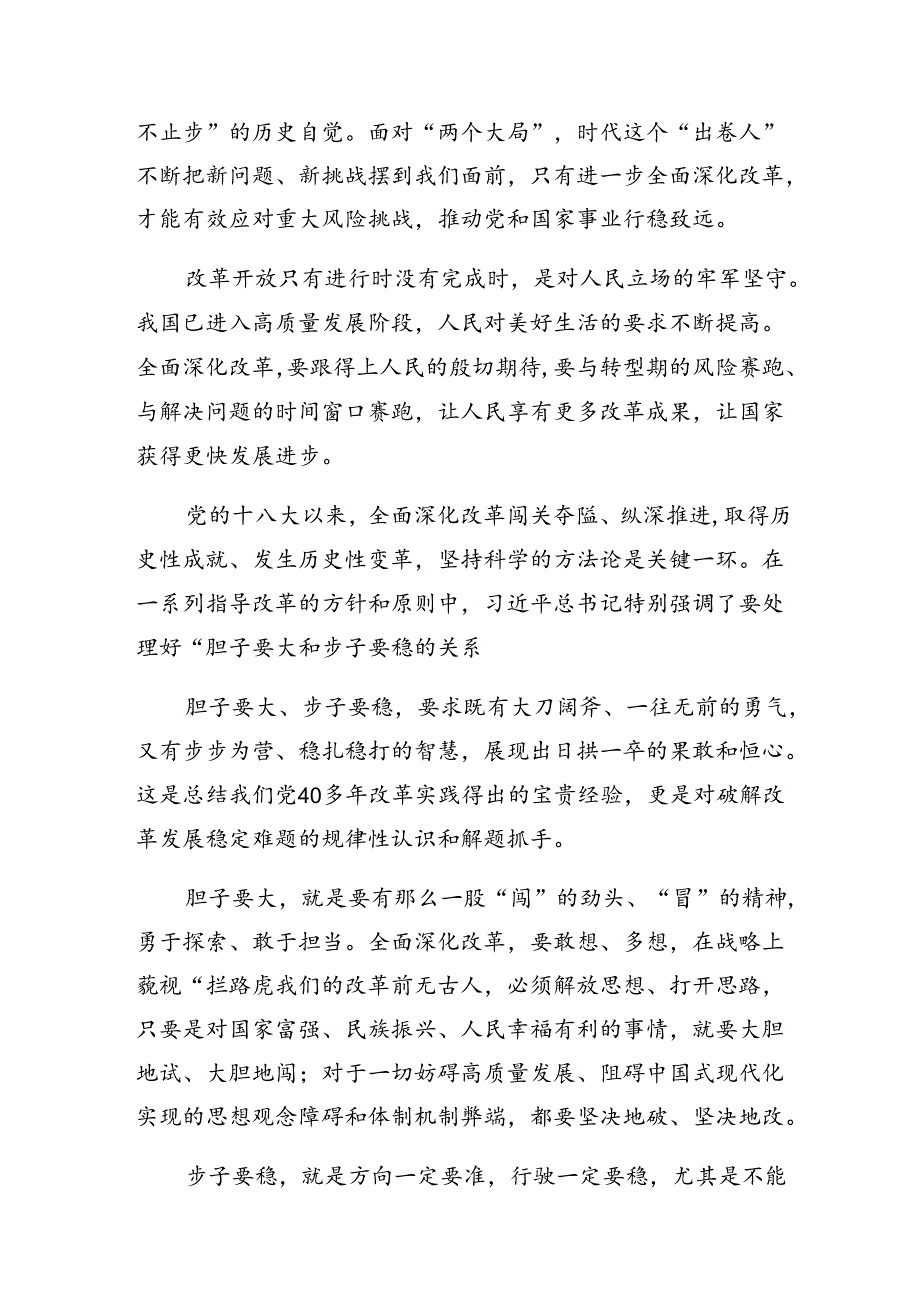 不止步”的历史自觉。面对“两个大局”，时代这个“出卷人”不断把新问题、新挑战摆到我们面前，只有进一步全面深化改革，才能有效应对重大风险挑战，推动党和国家事业行稳致远。

改革开放只有进行时没有完成时，是对人民立场的牢牢坚守。我国已进入高质量发展阶段，人民对美好生活的要求不断提高。全面深化改革，要跟得上人民的殷切期待，要与转型期的风险赛跑、与解决问题的时间窗口赛跑，让人民享有更多改革成果，让国家获得更快发展进步。

党的十八大以来，全面深化改革闯关夺隘、纵深推进，取得历史性成就、发生历史性变革，坚持科学的方法论是关键一环。在一系列指导改革的方针和原则中，习近平总书记特别强调了要处理好“胆子要大和步子要稳的关系

胆子要大、步子要稳，要求既有大刀阔斧、一往无前的勇气，又有步步为营、稳扎稳打的智慧，展现出日拱一卒的果敢和恒心。这是总结我们党40多年改革实践得出的宝贵经验，更是对破解改革发展稳定难题的规律性认识和解题抓手。

胆子要大，就是要有那么一股“闯”的劲头、“冒”的精神，勇于探索、敢于担当。全面深化改革，要敢想、多想，在战略上藐视“拦路虎我们的改革前无古人，必须解放思想、打开思路，只要是对国家富强、民族振兴、人民幸福有利的事情，就要大胆地试、大胆地闯；对于一切妨碍高质量发展、阻碍中国式现代化实现的思想观念障碍和体制机制弊端，都要坚决地破、坚决地改。

步子要稳，就是方向一定要准，行驶一定要稳，尤其是不能